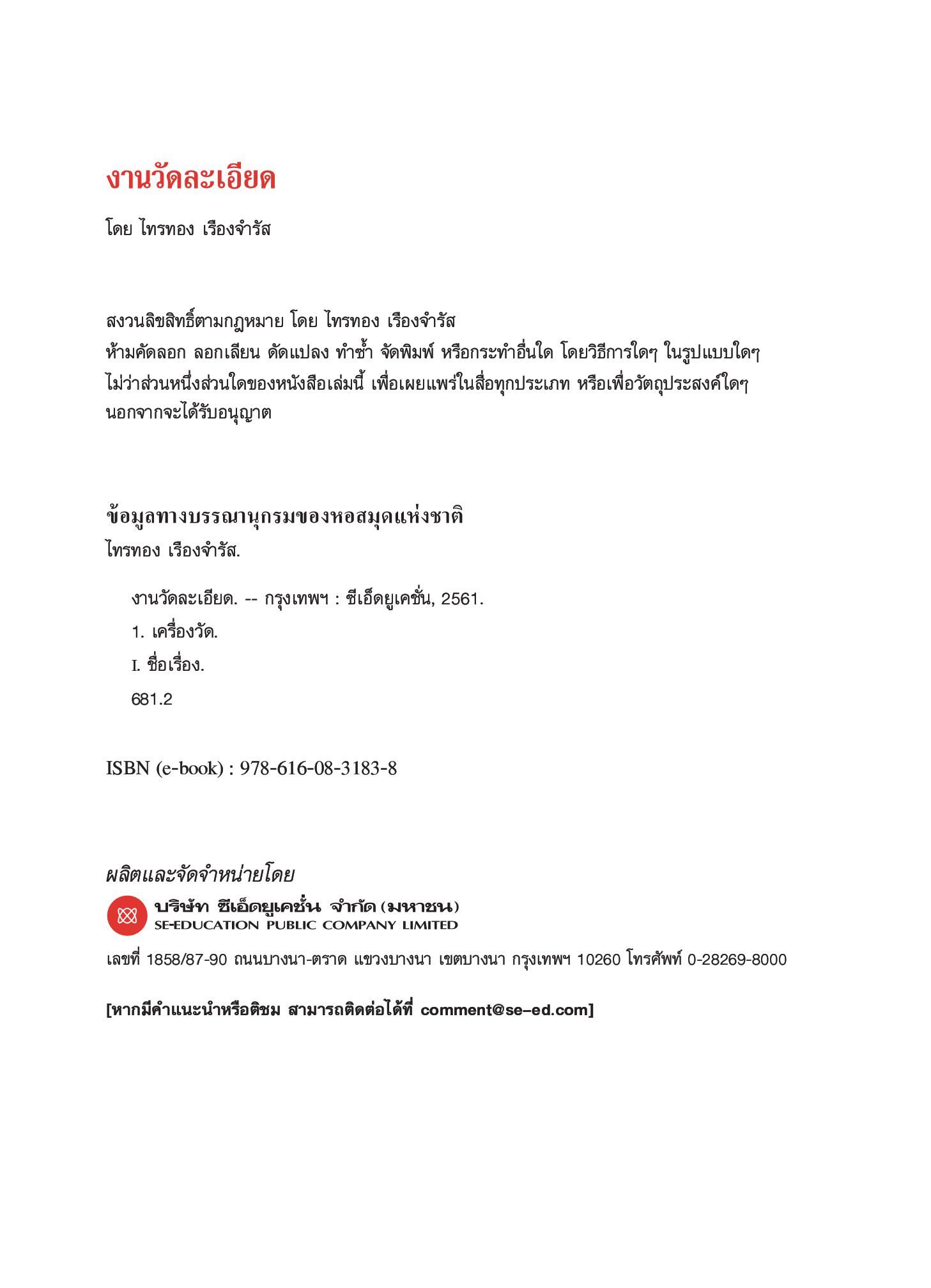 งานวัดละเอียด

โดย ไทรทอง เรืองจำรัส

สงวนลิขสิทธิ์ตามกฎหมาย โดย ไทรทอง เรืองจำรัส
ห้ามคัดลอก ลอกเลียน ดัดแปลง ทำซ้ำ จัดพิมพ์ หรือกระทำอื่นใด โดยวิธีการใดๆ ในรูปแบบใดๆ ไม่ว่าส่วนหนึ่งส่วนใดของหนังสือเล่มนี้ เพื่อเผยแพร่ในสื่อทุกประเภท หรือเพื่อวัตถุประสงค์ใดๆ นอกจากจะได้รับอนุญาต

ข้อมูลทางบรรณานุกรมของหอสมุดแห่งชาติ
ไทรทอง เรืองจำรัส.

งานวัดละเอียด. -- กรุงเทพฯ : ซีเอ็ดยูเคชั่น, 2561.
1. เครื่องวัด.
I. ชื่อเรื่อง.
681.2

ISBN (e-book) : 978-616-08-3183-8

ผลิตและจัดจำหน่ายโดย
บริษัท ซีเอ็ดยูเคชั่น จำกัด (มหาชน)
SE-EDUCATION PUBLIC COMPANY LIMITED
เลขที่ 1858/87-90 ถนนบางนา-ตราด แขวงบางนา เขตบางนา กรุงเทพฯ 10260 โทรศัพท์ 0-28269-8000

[หากมีคำแนะนำหรือติชม สามารถติดต่อได้ที่ comment@se-ed.com]